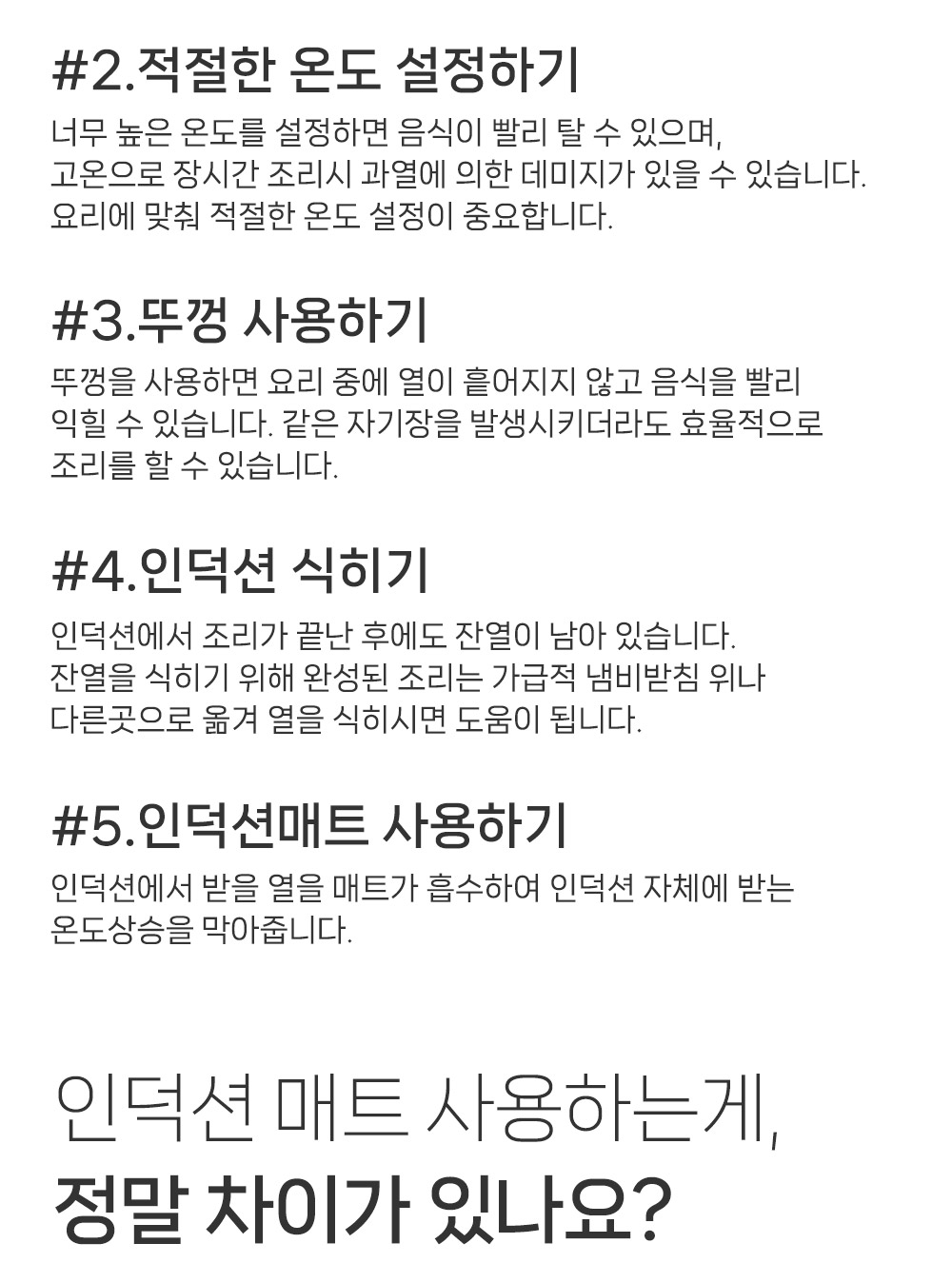 #2.적절한 온도 설정하기

너무 높은 온도를 설정하면 음식이 빨리 탈 수 있으며, 고온으로 장시간 조리시 과열에 의한 데미지가 있을 수 있습니다. 요리에 맞춰 적절한 온도 설정이 중요합니다.

#3.뚜껑 사용하기

뚜껑을 사용하면 요리 중에 열이 흩어지지 않고 음식을 빨리 익힐 수 있습니다. 같은 자기장을 발생시키더라도 효율적으로 조리를 할 수 있습니다.

#4.인덕션 식히기

인덕션에서 조리가 끝난 후에도 잔열이 남아 있습니다. 잔열을 식히기 위해 완성된 조리는 가급적 냄비받침 위나 다른곳으로 옮겨 열을 식히시면 도움이 됩니다.

#5.인덕션매트 사용하기

인덕션에서 받을 열을 매트가 흡수하여 인덕션 자체에 받는 온도상승을 막아줍니다.

인덕션 매트 사용하는게,
정말 차이가 있나요?